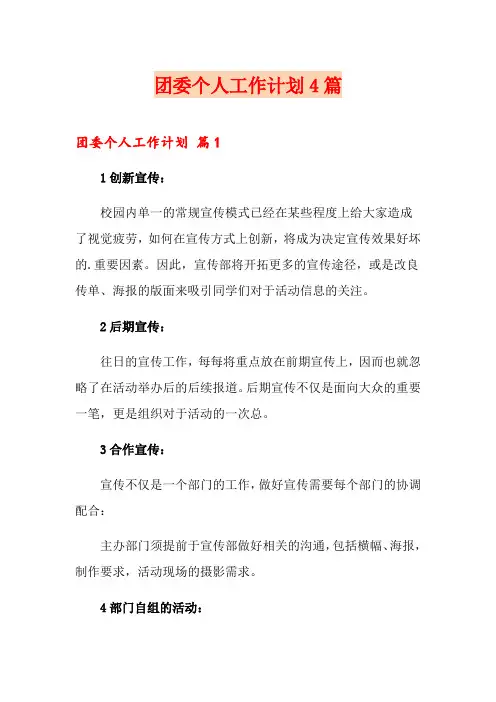 团委个人工作计划4篇

团委个人工作计划 篇1

1创新宣传：

校园内单一的常规宣传模式已经在某些程度上给大家造成了视觉疲劳，如何在宣传方式上创新，将成为决定宣传效果好坏的.重要因素。因此，宣传部将开拓更多的宣传途径，或是改良传单、海报的版面来吸引同学们对于活动信息的关注。

2后期宣传：

往日的宣传工作，每每将重点放在前期宣传上，因而也就忽略了在活动举办后的后续报道。后期宣传不仅是面向大众的重要一笔，更是组织对于活动的一次总。

3合作宣传：

宣传不仅是一个部门的工作，做好宣传需要每个部门的协调配合：

主办部门须提前于宣传部做好相关的沟通，包括横幅、海报，制作要求，活动现场的摄影需求。

4部门自组的活动：